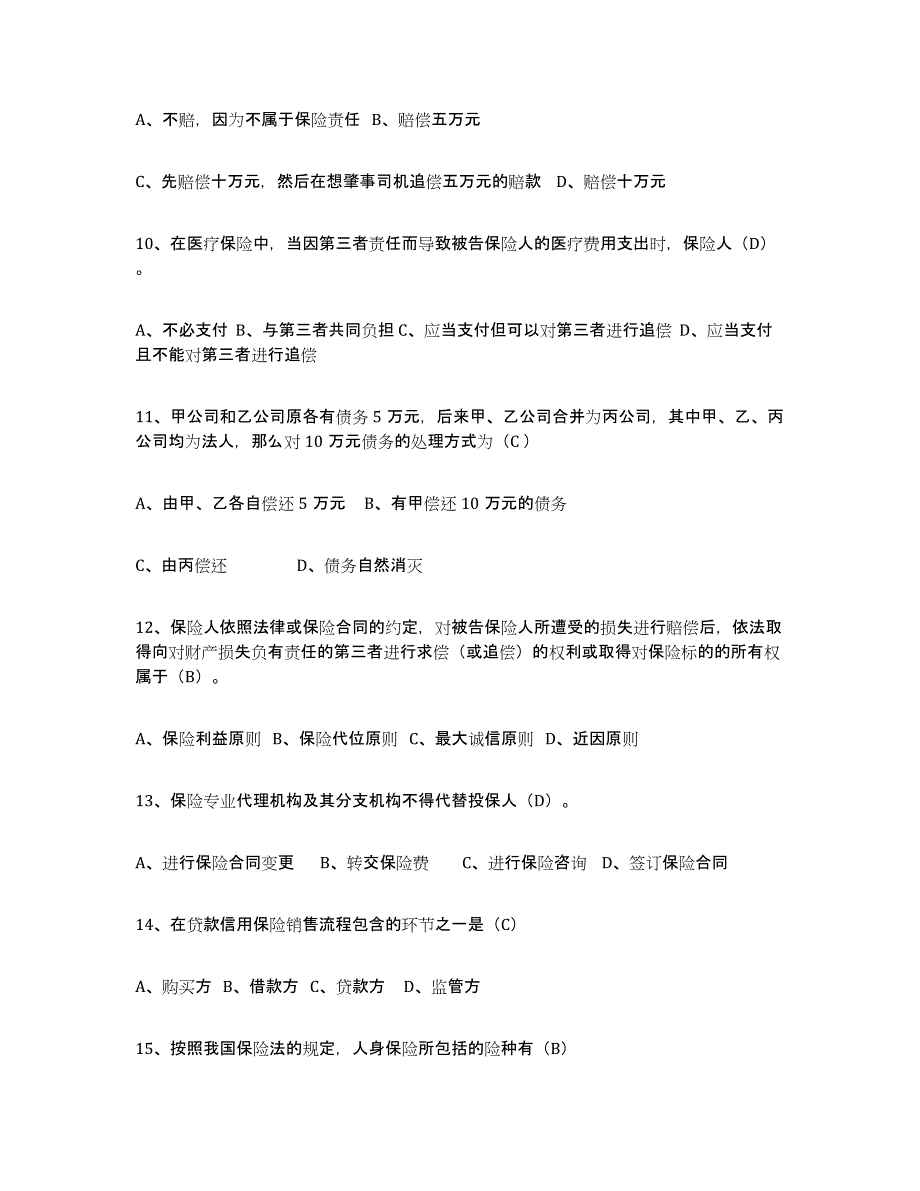 A、不赔，因为不属于保险责任 B、赔偿五万元

C、先赔偿十万元，然后在想肇事司机追偿五万元的赔款 D、赔偿十万元

10、在医疗保险中，当因第三者责任而导致被告保险人的医疗费用支出时，保险人（D）。

A、不必支付 B、与第三者共同负担 C、应当支付但可以对第三者进行追偿 D、应当支付且不能对第三者进行追偿

11、甲公司和乙公司原各有债务 5 万元，后来甲、乙公司合并为丙公司，其中甲、乙、丙公司均为法人，那么对 10 万元债务的处理方式为（C）

A、由甲、乙各自偿还 5 万元 B、有甲偿还 10 万元的债务

C、由丙偿还 D、债务自然消灭

12、保险人依照法律或保险合同的约定，对被告保险人所遭受的损失进行赔偿后，依法取得向对财产损失负有责任的第三者进行求偿（或追偿）的权利或取得对保险标的的所有权属于（B）。

A、保险利益原则 B、保险代位原则 C、最大诚信原则 D、近因原则

13、保险专业代理机构及其分支机构不得代替投保人（D）。

A、进行保险合同变更 B、转交保险费 C、进行保险咨询 D、签订保险合同

14、在贷款信用保险销售流程包含的环节之一是（C）

A、购买方 B、借款方 C、贷款方 D、监管方

15、按照我国保险法的规定，人身保险所包括的险种有（B）